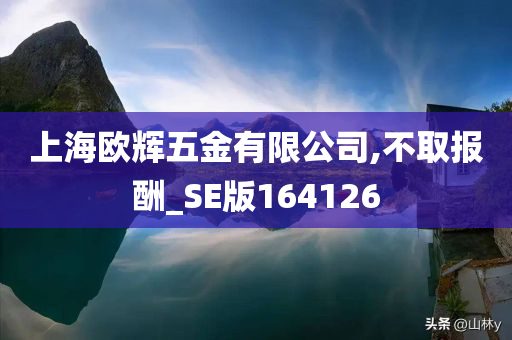 上海欧辉五金有限公司,不取报酬_SE版164126

头条 @山林y